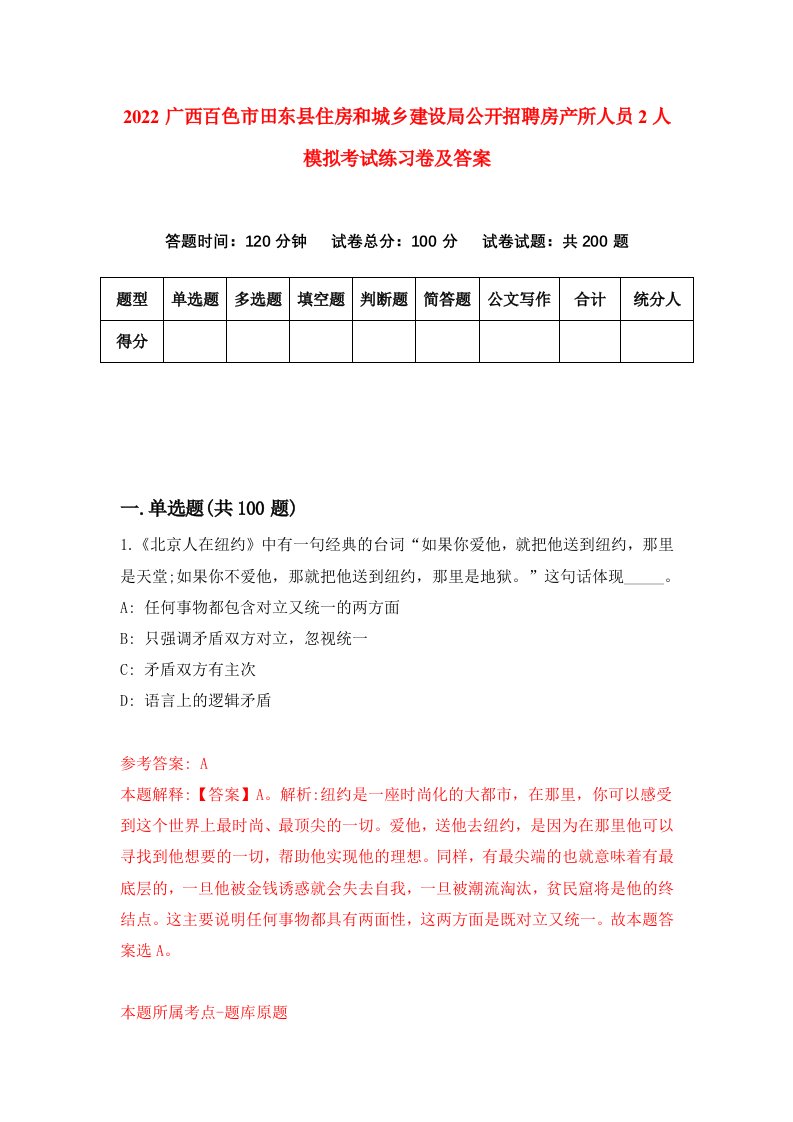 2022 广西百色市田东县住房和城乡建设局公开招聘房产所人员 2 人模拟考试练习卷及答案

答题时间：120 分钟　试卷总分：100 分　试卷试题：共 200 题

| 题型 | 单选题 | 多选题 | 填空题 | 判断题 | 简答题 | 公文写作 | 合计 | 统分人 |
|---|---|---|---|---|---|---|---|---|
| 得分 | | | | | | | | |

一.单选题(共 100 题)

1.《北京人在纽约》中有一句经典的台词“如果你爱他，就把他送到纽约，那里是天堂;如果你不爱他，那就把他送到纽约，那里是地狱。”这句话体现_____。

A: 任何事物都包含对立又统一的两方面

B: 只强调矛盾双方对立，忽视统一

C: 矛盾双方有主次

D: 语言上的逻辑矛盾

参考答案: A

本题解释:【答案】A。解析:纽约是一座时尚化的大都市，在那里，你可以感受到这个世界上最时尚、最顶尖的一切。爱他，送他去纽约，是因为在那里他可以寻找到他想要的一切，帮助他实现他的理想。同样，有最尖端的也就意味着有最底层的，一旦他被金钱诱惑就会失去自我，一旦被潮流淘汰，贫民窟将是他的终结点。这主要说明任何事物都具有两面性，这两方面是既对立又统一。故本题答案选 A。

本题所属考点-题库原题